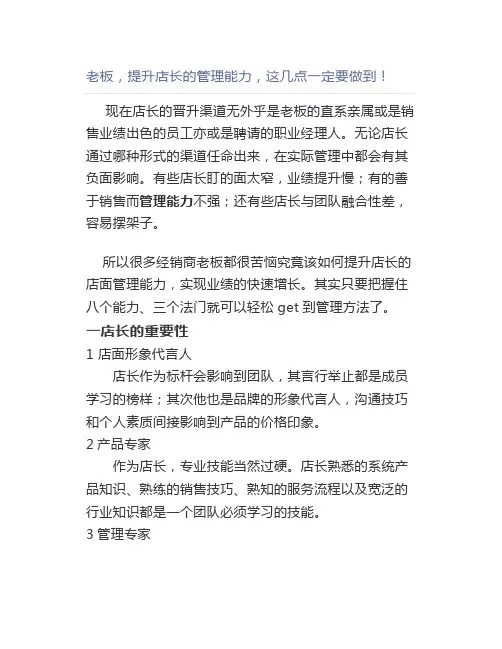 老板，提升店长的管理能力，这几点一定要做到！

现在店长的晋升渠道无外乎是老板的直系亲属或是销售业绩出色的员工亦或是聘请的职业经理人。无论店长通过哪种形式的渠道任命出来，在实际管理中都会有其负面影响。有些店长盯的面太窄，业绩提升慢；有的善于销售而管理能力不强；还有些店长与团队融合性差，容易摆架子。

所以很多经销商老板都很苦恼究竟该如何提升店长的店面管理能力，实现业绩的快速增长。其实只要把握住八个能力、三个法门就可以轻松 get 到管理方法了。

一店长的重要性

1 店面形象代言人

店长作为标杆会影响到团队，其言行举止都是成员学习的榜样；其次他也是品牌的形象代言人，沟通技巧和个人素质间接影响到产品的价格印象。

2 产品专家

作为店长，专业技能当然过硬。店长熟悉的系统产品知识、熟练的销售技巧、熟知的服务流程以及宽泛的行业知识都是一个团队必须学习的技能。

3 管理专家